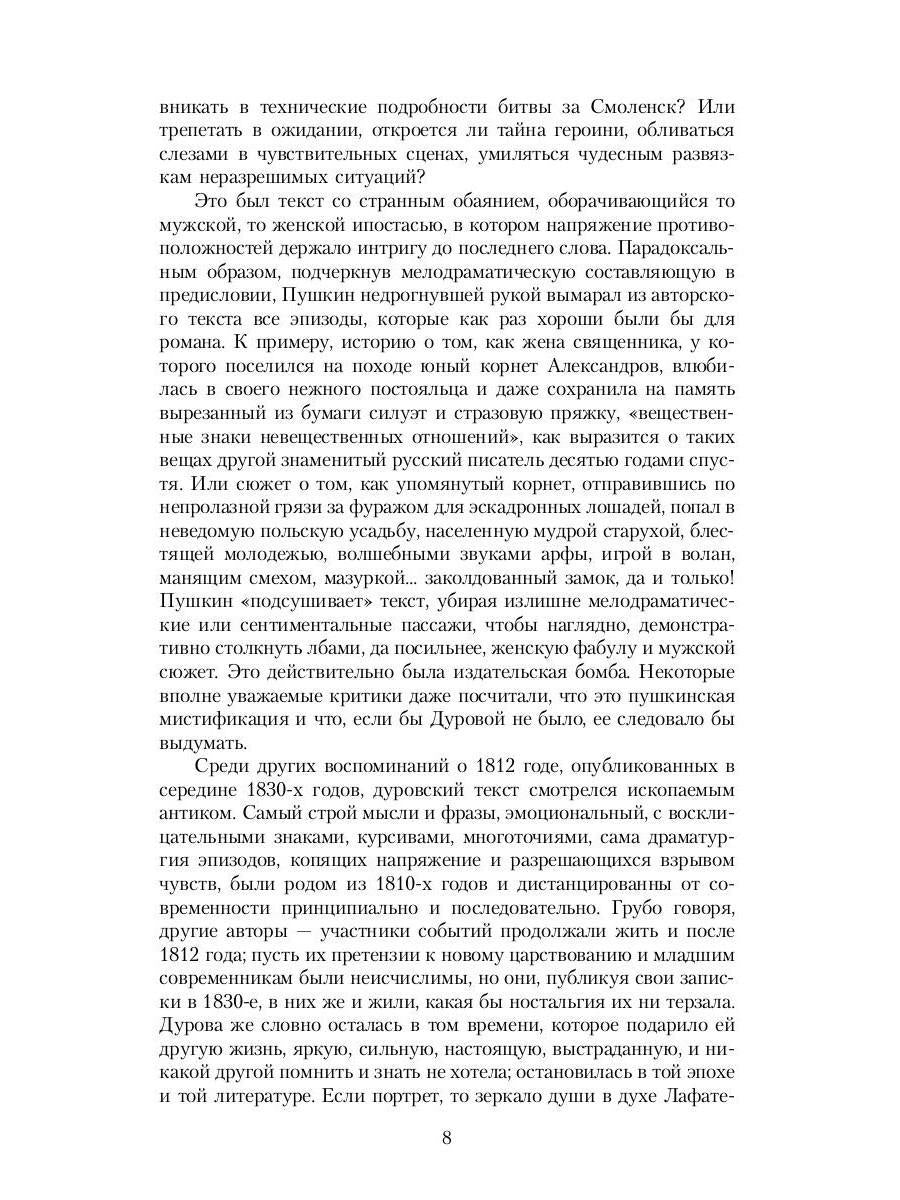 вникать в технические подробности битвы за Смоленск? Или трепетать в ожидании, откроется ли тайна героини, обливаться слезами в чувствительных сценах, умиляться чудесным развязкам неразрешимых ситуаций?

Это был текст со странным обаянием, оборачивающийся то мужской, то женской ипостасью, в котором напряжение противоположностей держало интригу до последнего слова. Парадоксальным образом, подчеркнув мелодраматическую составляющую в предисловии, Пушкин недрогнувшей рукой вымарал из авторского текста все эпизоды, которые как раз хороши были бы для романа. К примеру, историю о том, как жена священника, у которого поселился на походе юный корнет Александров, влюбилась в своего нежного постояльца и даже сохранила на память вырезанный из бумаги силуэт и стразовую пряжку, «вещественные знаки невещественных отношений», как выразится о таких вещах другой знаменитый русский писатель десятью годами спустя. Или сюжет о том, как упомянутый корнет, отправившись по непролазной грязи за фуражом для эскадронных лошадей, попал в неведомую польскую усадьбу, населенную мудрой старухой, блестящей молодежью, волшебными звуками арфы, игрой в волан, манящим смехом, мазуркой... заколдованный замок, да и только! Пушкин «подсушивает» текст, убирая излишне мелодраматические или сентиментальные пассажи, чтобы наглядно, демонстративно столкнуть лбами, да посильнее, женскую фабулу и мужской сюжет. Это действительно была издательская бомба. Некоторые вполне уважаемые критики даже посчитали, что это пушкинская мистификация и что, если бы Дуровой не было, ее следовало бы выдумать.

Среди других воспоминаний о 1812 годе, опубликованных в середине 1830-х годов, дуровский текст смотрелся ископаемым антиком. Самый строй мысли и фразы, эмоциональный, с восклицательными знаками, курсивами, многоточиями, сама драматургия эпизодов, копящих напряжение и разрешающихся взрывом чувств, были родом из 1810-х годов и дистанцированны от современности принципиально и последовательно. Грубо говоря, другие авторы — участники событий продолжали жить и после 1812 года; пусть их претензии к новому царствованию и младшим современникам были неисчислимы, но они, публикуя свои записки в 1830-е, в них же и жили, какая бы ностальгия их ни терзала. Дурова же словно осталась в том времени, которое подарило ей другую жизнь, яркую, сильную, настоящую, выстраданную, и никакой другой помнить и знать не хотела; остановилась в той эпохе и той литературе. Если портрет, то зеркало души в духе Лафате-

8